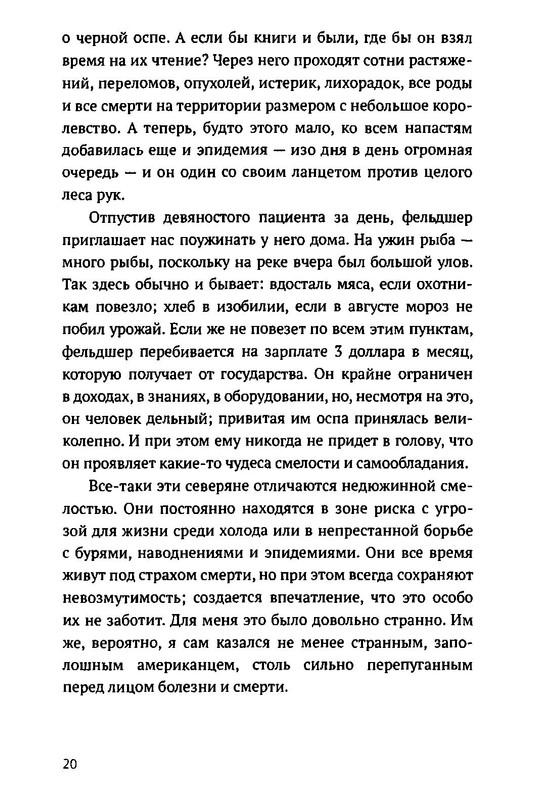 о черной оспе. А если бы книги и были, где бы он взял время на их чтение? Через него проходят сотни растяжений, переломов, опухолей, истерик, лихорадок, все роды и все смерти на территории размером с небольшое королевство. А теперь, будто этого мало, ко всем напастям добавилась еще и эпидемия — изо дня в день огромная очередь — и он один со своим ланцетом против целого леса рук.

Отпустив девяностого пациента за день, фельдшер приглашает нас поужинать у него дома. На ужин рыба — много рыбы, поскольку на реке вчера был большой улов. Так здесь обычно и бывает: вдосталь мяса, если охотникам повезло; хлеб в изобилии, если в августе мороз не побил урожай. Если же не повезет по всем этим пунктам, фельдшер перебивается на зарплате 3 доллара в месяц, которую получает от государства. Он крайне ограничен в доходах, в знаниях, в оборудовании, но, несмотря на это, он человек дельный; привитая им оспа принялась великолепно. И при этом ему никогда не придет в голову, что он проявляет какие-то чудеса смелости и самообладания.

Все-таки эти северяне отличаются недюжинной смелостью. Они постоянно находятся в зоне риска с угрозой для жизни среди холода или в непрестанной борьбе с бурями, наводнениями и эпидемиями. Они все время живут под страхом смерти, но при этом всегда сохраняют невозмутимость; создается впечатление, что это особо их не заботит. Для меня это было довольно странно. Им же, вероятно, я сам казался не менее странным, заполошным американцем, столь сильно перепуганным перед лицом болезни и смерти.

20